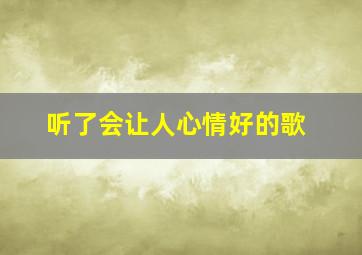 听了会让人心情好的歌